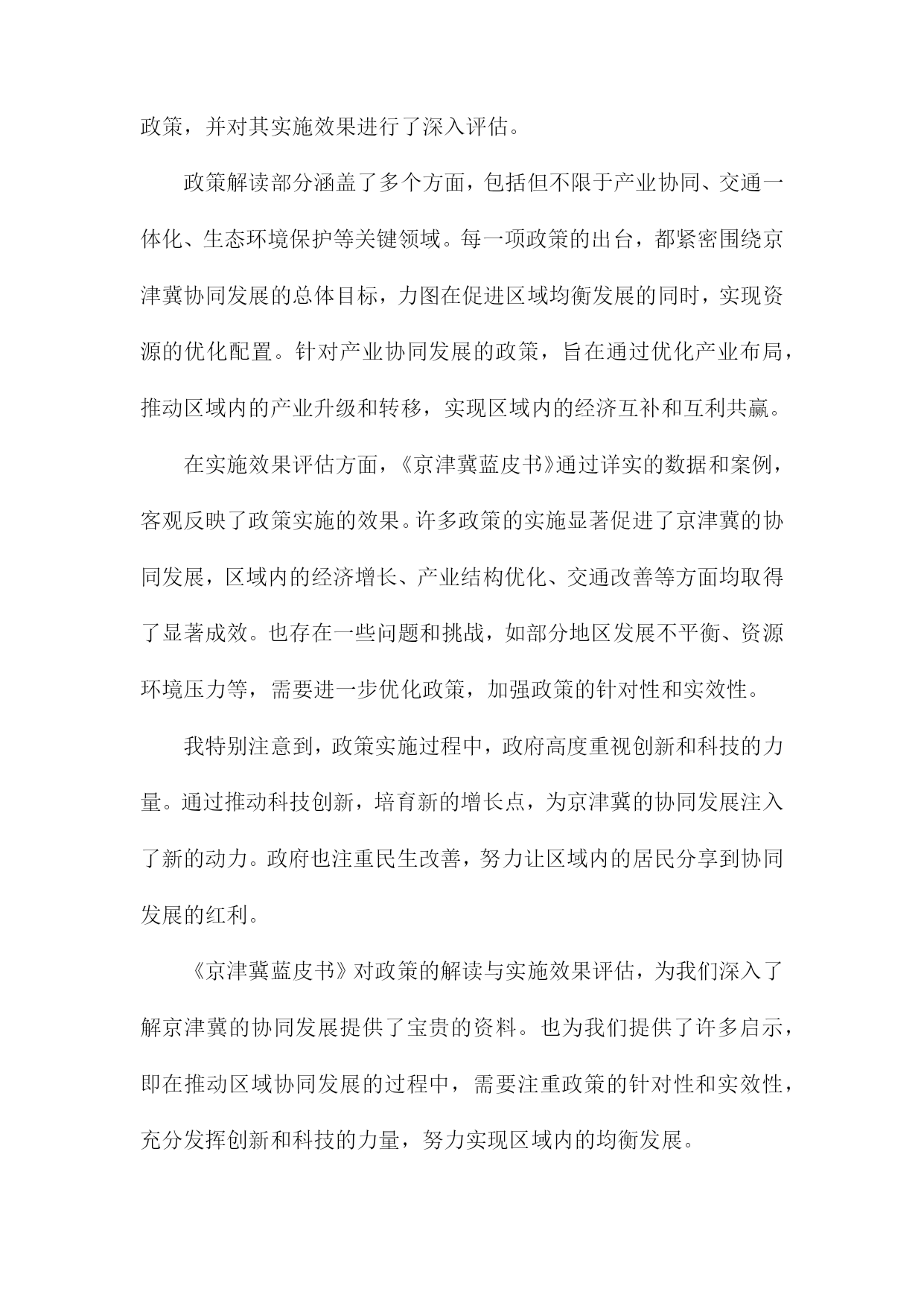 政策，并对其实施效果进行了深入评估。

政策解读部分涵盖了多个方面，包括但不限于产业协同、交通一体化、生态环境保护等关键领域。每一项政策的出台，都紧密围绕京津冀协同发展的总体目标，力图在促进区域均衡发展的同时，实现资源的优化配置。针对产业协同发展的政策，旨在通过优化产业布局，推动区域内的产业升级和转移，实现区域内的经济互补和互利共赢。

在实施效果评估方面，《京津冀蓝皮书》通过详实的数据和案例，客观反映了政策实施的效果。许多政策的实施显著促进了京津冀的协同发展，区域内的经济增长、产业结构优化、交通改善等方面均取得了显著成效。也存在一些问题和挑战，如部分地区发展不平衡、资源环境压力等，需要进一步优化政策，加强政策的针对性和实效性。

我特别注意到，政策实施过程中，政府高度重视创新和科技的力量。通过推动科技创新，培育新的增长点，为京津冀的协同发展注入了新的动力。政府也注重民生改善，努力让区域内的居民分享到协同发展的红利。

《京津冀蓝皮书》对政策的解读与实施效果评估，为我们深入了解京津冀的协同发展提供了宝贵的资料。也为我们提供了许多启示，即在推动区域协同发展的过程中，需要注重政策的针对性和实效性，充分发挥创新和科技的力量，努力实现区域内的均衡发展。